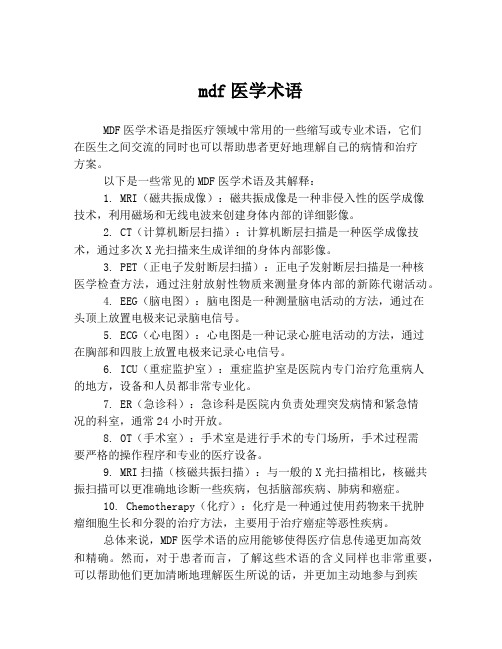 mdf 医学术语

MDF 医学术语是指医疗领域中常用的一些缩写或专业术语，它们在医生之间交流的同时也可以帮助患者更好地理解自己的病情和治疗方案。

以下是一些常见的 MDF 医学术语及其解释：

1. MRI（磁共振成像）：磁共振成像是一种非侵入性的医学成像技术，利用磁场和无线电波来创建身体内部的详细影像。

2. CT（计算机断层扫描）：计算机断层扫描是一种医学成像技术，通过多次 X 光扫描来生成详细的身体内部影像。

3. PET（正电子发射断层扫描）：正电子发射断层扫描是一种核医学检查方法，通过注射放射性物质来测量身体内部的新陈代谢活动。

4. EEG（脑电图）：脑电图是一种测量脑电活动的方法，通过在头顶上放置电极来记录脑电信号。

5. ECG（心电图）：心电图是一种记录心脏电活动的方法，通过在胸部和四肢上放置电极来记录心电信号。

6. ICU（重症监护室）：重症监护室是医院内专门治疗危重病人的地方，设备和人员都非常专业化。

7. ER（急诊科）：急诊科是医院内负责处理突发病情和紧急情况的科室，通常 24 小时开放。

8. OT（手术室）：手术室是进行手术的专门场所，手术过程需要严格的操作程序和专业的医疗设备。

9. MRI 扫描（核磁共振扫描）：与一般的 X 光扫描相比，核磁共振扫描可以更准确地诊断一些疾病，包括脑部疾病、肺病和癌症。

10. Chemotherapy（化疗）：化疗是一种通过使用药物来干扰肿瘤细胞生长和分裂的治疗方法，主要用于治疗癌症等恶性疾病。

总体来说，MDF 医学术语的应用能够使得医疗信息传递更加高效和精确。然而，对于患者而言，了解这些术语的含义同样也非常重要，可以帮助他们更加清晰地理解医生所说的话，并更加主动地参与到疾